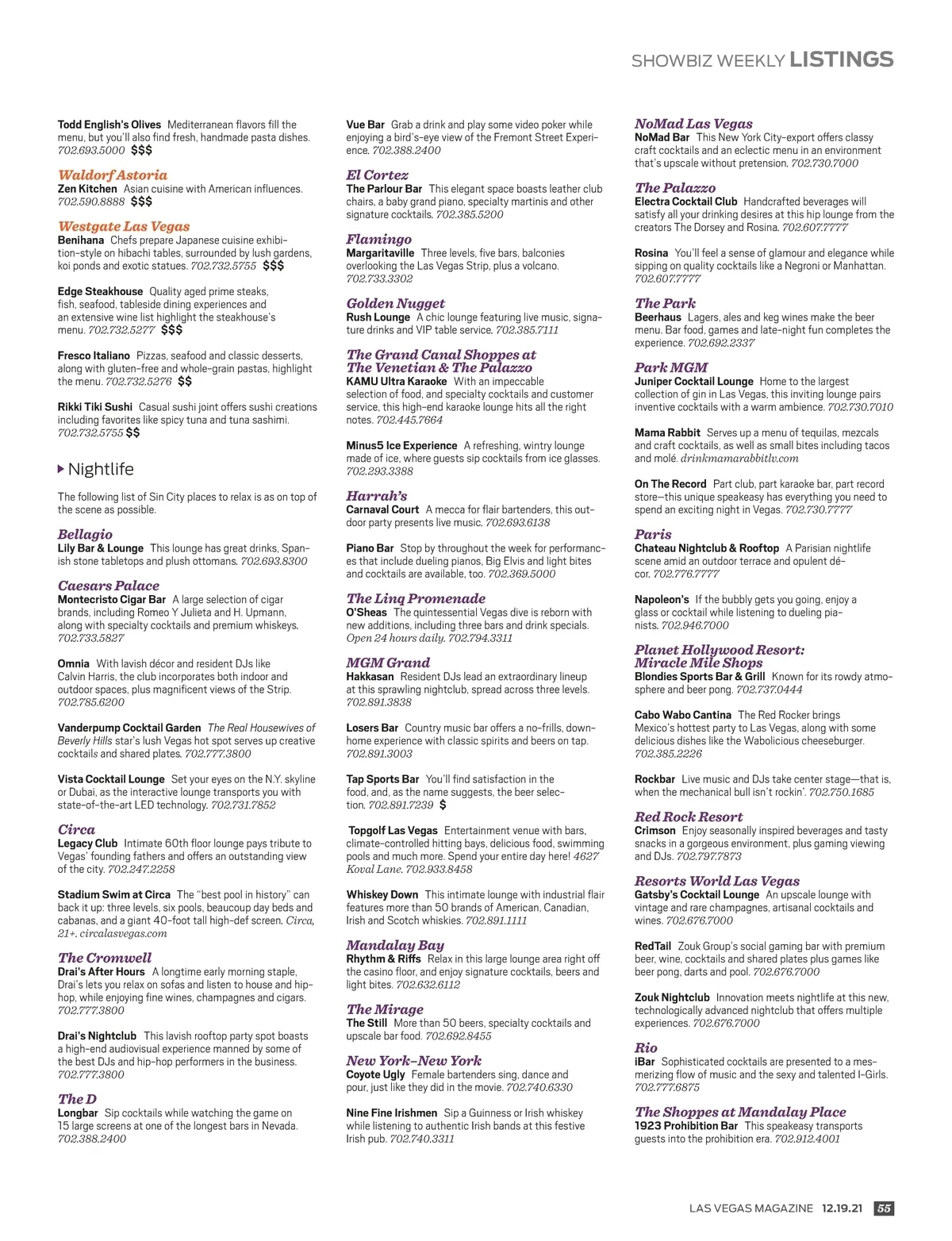 SHOWBIZ WEEKLY LISTINGS

Todd English's Olives Mediterranean flavors fill the menu, but you'll also find fresh, handmade pasta dishes. 702.693.5000 $$$

Waldorf Astoria
Zen Kitchen Asian cuisine with American influences. 702.590.8888 $$$

Westgate Las Vegas
Benihana Chefs prepare Japanese cuisine exhibition-style on hibachi tables, surrounded by lush gardens, koi ponds and exotic statues. 702.732.5755 $$$

Edge Steakhouse Quality aged prime steaks, fish, seafood, tableside dining experiences and an extensive wine list highlight the steakhouse's menu. 702.732.5277 $$$

Fresco Italiano Pizzas, seafood and classic desserts, along with gluten-free and whole-grain pastas, highlight the menu. 702.732.5276 $$

Rikki Tiki Sushi Casual sushi joint offers sushi creations including favorites like spicy tuna and tuna sashimi. 702.732.5755 $$

Nightlife

The following list of Sin City places to relax is as on top of the scene as possible.

Bellagio
Lily Bar & Lounge This lounge has great drinks, Spanish stone tabletops and plush ottomans. 702.693.8300

Caesars Palace
Montecristo Cigar Bar A large selection of cigar brands, including Romeo Y Julieta and H. Upmann, along with specialty cocktails and premium whiskeys. 702.733.5827

Omnia With lavish décor and resident DJs like Calvin Harris, the club incorporates both indoor and outdoor spaces, plus magnificent views of the Strip. 702.785.6200

Vanderpump Cocktail Garden The Real Housewives of Beverly Hills star's lush Vegas hot spot serves up creative cocktails and shared plates. 702.777.3800

Vista Cocktail Lounge Set your eyes on the N.Y. skyline or Dubai, as the interactive lounge transports you with state-of-the-art LED technology. 702.731.7852

Circa
Legacy Club Intimate 60th floor lounge pays tribute to Vegas' founding fathers and offers an outstanding view of the city. 702.247.2258

Stadium Swim at Circa The "best pool in history" can back it up: three levels, six pools, beaucoup day beds and cabanas, and a giant 40-foot tall high-def screen. Circa, 21+. circalasvegas.com

The Cromwell
Drai's After Hours A longtime early morning staple, Drai's lets you relax on sofas and listen to house and hip-hop, while enjoying fine wines, champagnes and cigars. 702.777.3800

Drai's Nightclub This lavish rooftop party spot boasts a high-end audiovisual experience manned by some of the best DJs and hip-hop performers in the business. 702.777.3800

The D
Longbar Sip cocktails while watching the game on 15 large screens at one of the longest bars in Nevada. 702.388.2400

Vue Bar Grab a drink and play some video poker while enjoying a bird's-eye view of the Fremont Street Experience. 702.388.2400

El Cortez
The Parlour Bar This elegant space boasts leather club chairs, a baby grand piano, specialty martinis and other signature cocktails. 702.385.5200

Flamingo
Margaritaville Three levels, five bars, balconies overlooking the Las Vegas Strip, plus a volcano. 702.733.3302

Golden Nugget
Rush Lounge A chic lounge featuring live music, signature drinks and VIP table service. 702.385.7111

The Grand Canal Shoppes at The Venetian & The Palazzo
KAMU Ultra Karaoke With an impeccable selection of food, and specialty cocktails and customer service, this high-end karaoke lounge hits all the right notes. 702.445.7664

Minus5 Ice Experience A refreshing, wintry lounge made of ice, where guests sip cocktails from ice glasses. 702.293.3388

Harrah's
Carnaval Court A mecca for flair bartenders, this outdoor party presents live music. 702.693.6138

Piano Bar Stop by throughout the week for performances that include dueling pianos, Big Elvis and light bites and cocktails are available, too. 702.369.5000

The Linq Promenade
O'Sheas The quintessential Vegas dive is reborn with new additions, including three bars and drink specials. Open 24 hours daily. 702.794.3311

MGM Grand
Hakkasan Resident DJs lead an extraordinary lineup at this sprawling nightclub, spread across three levels. 702.891.3838

Losers Bar Country music bar offers a no-frills, down-home experience with classic spirits and beers on tap. 702.891.3003

Tap Sports Bar You'll find satisfaction in the food, and, as the name suggests, the beer selection. 702.891.7239 $

Topgolf Las Vegas Entertainment venue with bars, climate-controlled hitting bays, delicious food, swimming pools and much more. Spend your entire day here! 4627 Koval Lane. 702.933.8458

Whiskey Down This intimate lounge with industrial flair features more than 50 brands of American, Canadian, Irish and Scotch whiskies. 702.891.1111

Mandalay Bay
Rhythm & Riffs Relax in this large lounge area right off the casino floor, and enjoy signature cocktails, beers and light bites. 702.632.6112

The Mirage
The Still More than 50 beers, specialty cocktails and upscale bar food. 702.692.8455

New York-New York
Coyote Ugly Female bartenders sing, dance and pour, just like they did in the movie. 702.740.6330

Nine Fine Irishmen Sip a Guinness or Irish whiskey while listening to authentic Irish bands at this festive Irish pub. 702.740.3311

NoMad Las Vegas
NoMad Bar This New York City-export offers classy craft cocktails and an eclectic menu in an environment that's upscale without pretension. 702.730.7000

The Palazzo
Electra Cocktail Club Handcrafted beverages will satisfy all your drinking desires at this hip lounge from the creators The Dorsey and Rosina. 702.607.7777

Rosina You'll feel a sense of glamour and elegance while sipping on quality cocktails like a Negroni or Manhattan. 702.607.7777

The Park
Beerhaus Lagers, ales and keg wines make the beer menu. Bar food, games and late-night fun completes the experience. 702.692.2337

Park MGM
Juniper Cocktail Lounge Home to the largest collection of gin in Las Vegas, this inviting lounge pairs inventive cocktails with a warm ambience. 702.730.7010

Mama Rabbit Serves up a menu of tequilas, mezcals and craft cocktails, as well as small bites including tacos and molé. drinkmamarabbitlv.com

On The Record Part club, part karaoke bar, part record store—this unique speakeasy has everything you need to spend an exciting night in Vegas. 702.730.7777

Paris
Chateau Nightclub & Rooftop A Parisian nightlife scene amid an outdoor terrace and opulent décor. 702.776.7777

Napoleon's If the bubbly gets you going, enjoy a glass or cocktail while listening to dueling pianists. 702.946.7000

Planet Hollywood Resort: Miracle Mile Shops
Blondies Sports Bar & Grill Known for its rowdy atmosphere and beer pong. 702.737.0444

Cabo Wabo Cantina The Red Rocker brings Mexico's hottest party to Las Vegas, along with some delicious dishes like the Wabolicious cheeseburger. 702.385.2226

Rockbar Live music and DJs take center stage—that is, when the mechanical bull isn't rockin'. 702.750.1685

Red Rock Resort
Crimson Enjoy seasonally inspired beverages and tasty snacks in a gorgeous environment, plus gaming viewing and DJs. 702.797.7873

Resorts World Las Vegas
Gatsby's Cocktail Lounge An upscale lounge with vintage and rare champagnes, artisanal cocktails and wines. 702.676.7000

RedTail Zouk Group's social gaming bar with premium beer, wine, cocktails and shared plates plus games like beer pong, darts and pool. 702.676.7000

Zouk Nightclub Innovation meets nightlife at this new, technologically advanced nightclub that offers multiple experiences. 702.676.7000

Rio
iBar Sophisticated cocktails are presented to a mesmerizing flow of music and the sexy and talented I-Girls. 702.777.6875

The Shoppes at Mandalay Place
1923 Prohibition Bar This speakeasy transports guests into the prohibition era. 702.912.4001

LAS VEGAS MAGAZINE 12.19.21 55